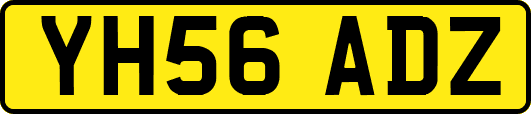 YH56 ADZ